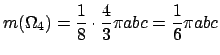 $m(\Omega_4) = \frac{1}{8} \cdot \frac{4}{3}\pi abc = \frac{1}{6}\pi abc$